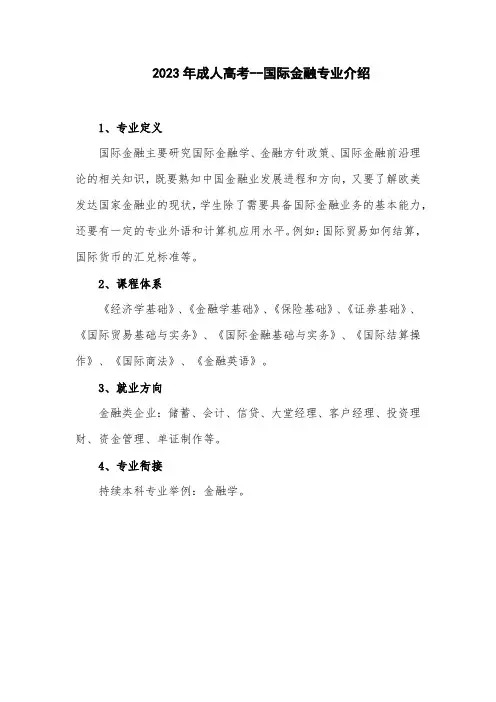 2023年成人高考--国际金融专业介绍

1、专业定义

国际金融主要研究国际金融学、金融方针政策、国际金融前沿理论的相关知识，既要熟知中国金融业发展进程和方向，又要了解欧美发达国家金融业的现状，学生除了需要具备国际金融业务的基本能力，还要有一定的专业外语和计算机应用水平。例如：国际贸易如何结算，国际货币的汇兑标准等。

2、课程体系

《经济学基础》、《金融学基础》、《保险基础》、《证券基础》、《国际贸易基础与实务》、《国际金融基础与实务》、《国际结算操作》、《国际商法》、《金融英语》。

3、就业方向

金融类企业：储蓄、会计、信贷、大堂经理、客户经理、投资理财、资金管理、单证制作等。

4、专业衔接

持续本科专业举例：金融学。